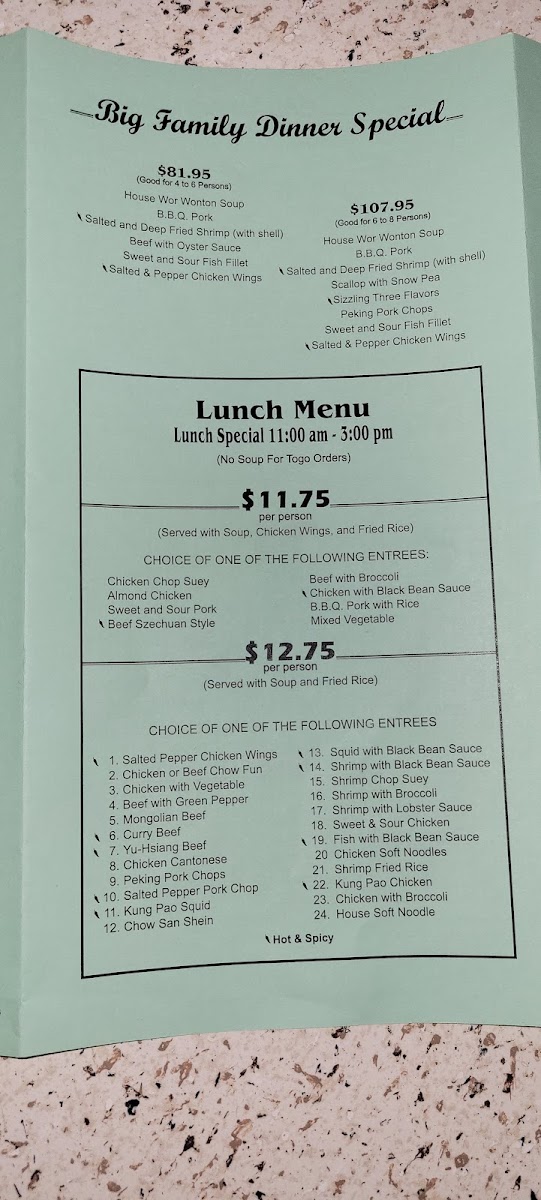 Big Family Dinner Special

$81.95
(Good for 4 to 6 Persons)
House Wor Wonton Soup
B.B.Q. Pork
Salted and Deep Fried Shrimp (with shell)
Beef with Oyster Sauce
Sweet and Sour Fish Fillet
Salted & Pepper Chicken Wings

$107.95
(Good for 6 to 8 Persons)
House Wor Wonton Soup
B.B.Q. Pork
Salted and Deep Fried Shrimp (with shell)
Scallop with Snow Pea
Sizzling Three Flavors
Peking Pork Chops
Sweet and Sour Fish Fillet
Salted & Pepper Chicken Wings

Lunch Menu
Lunch Special 11:00 am - 3:00 pm
(No Soup For Togo Orders)

$11.75
per person
(Served with Soup, Chicken Wings, and Fried Rice)

CHOICE OF ONE OF THE FOLLOWING ENTREES:

Chicken Chop Suey
Almond Chicken
Sweet and Sour Pork
Beef Szechuan Style
Beef with Broccoli
Chicken with Black Bean Sauce
B.B.Q. Pork with Rice
Mixed Vegetable

$12.75
per person
(Served with Soup and Fried Rice)

CHOICE OF ONE OF THE FOLLOWING ENTREES

1. Salted Pepper Chicken Wings
2. Chicken or Beef Chow Fun
3. Chicken with Vegetable
4. Beef with Green Pepper
5. Mongolian Beef
6. Curry Beef
7. Yu-Hsiang Beef
8. Chicken Cantonese
9. Peking Pork Chops
10. Salted Pepper Pork Chop
11. Kung Pao Squid
12. Chow San Shein
13. Squid with Black Bean Sauce
14. Shrimp with Black Bean Sauce
15. Shrimp Chop Suey
16. Shrimp with Broccoli
17. Shrimp with Lobster Sauce
18. Sweet & Sour Chicken
19. Fish with Black Bean Sauce
20 Chicken Soft Noodles
21. Shrimp Fried Rice
22. Kung Pao Chicken
23. Chicken with Broccoli
24. House Soft Noodle

Hot & Spicy